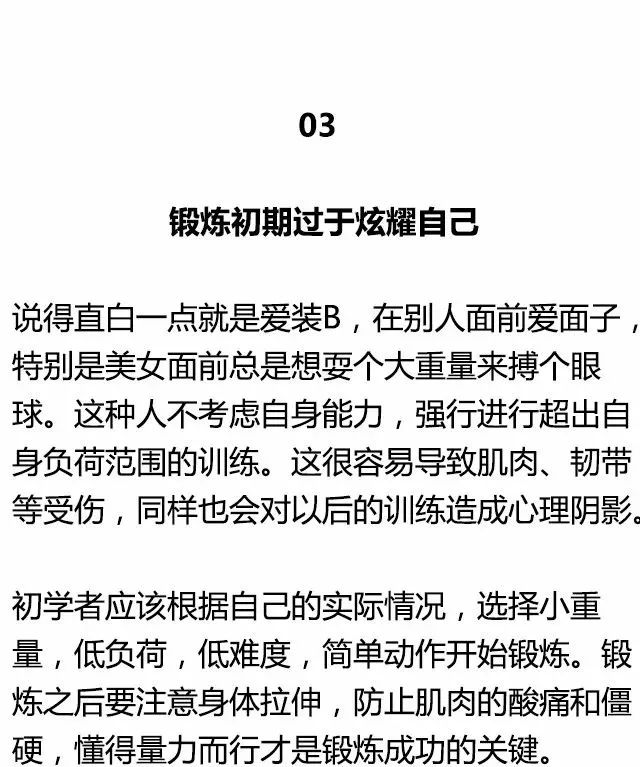 03

锻炼初期过于炫耀自己

说得直白一点就是爱装B，在别人面前爱面子，特别是美女面前总是想耍个大重量来搏个眼球。这种人不考虑自身能力，强行进行超出自身负荷范围的训练。这很容易导致肌肉、韧带等受伤，同样也会对以后的训练造成心理阴影。

初学者应该根据自己的实际情况，选择小重量，低负荷，低难度，简单动作开始锻炼。锻炼之后要注意身体拉伸，防止肌肉的酸痛和僵硬，懂得量力而行才是锻炼成功的关键。